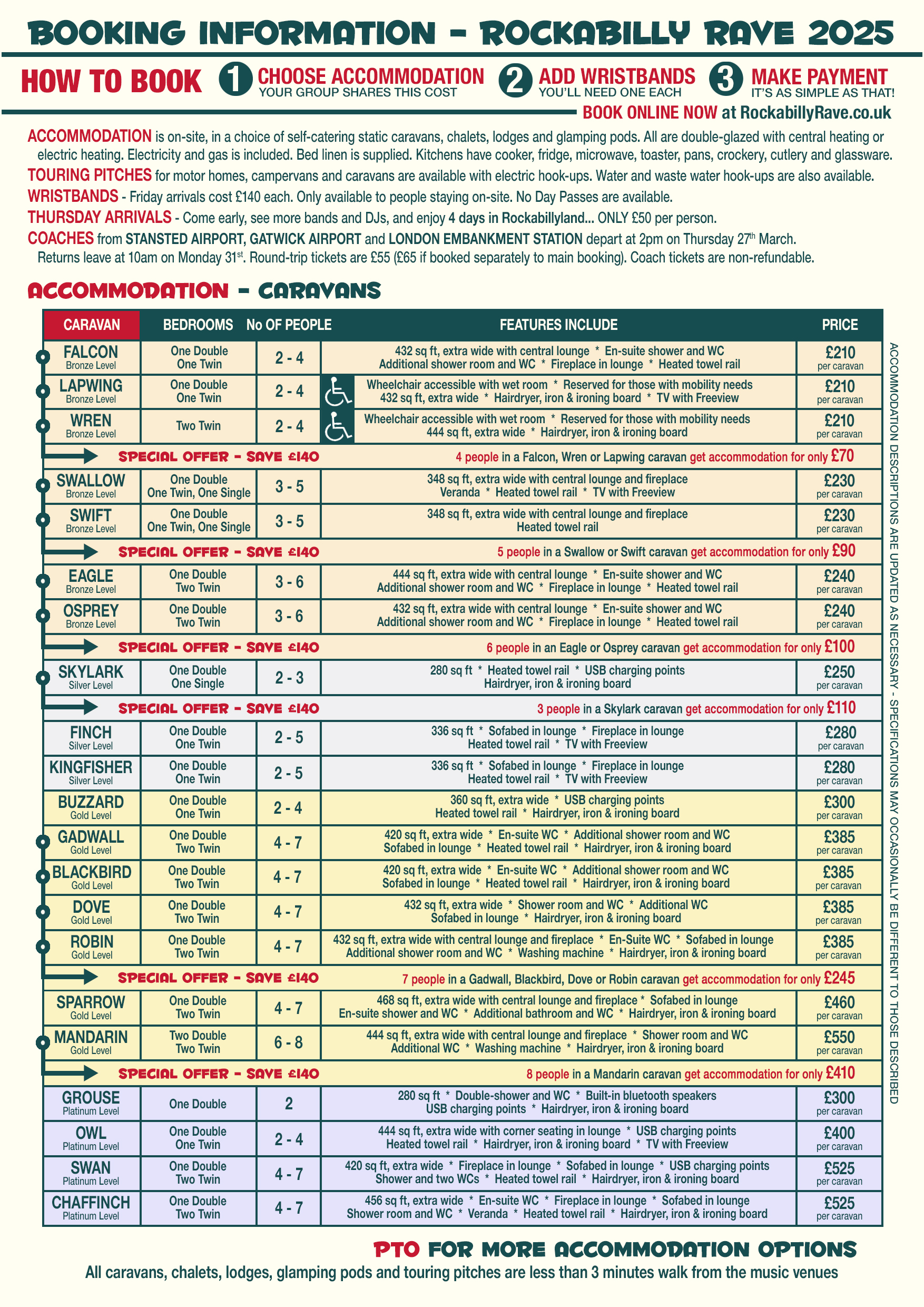 BOOKING INFORMATION - ROCKABILLY RAVE 2025

HOW TO BOOK 1 CHOOSE ACCOMMODATION YOUR GROUP SHARES THIS COST 2 ADD WRISTBANDS YOU'LL NEED ONE EACH 3 MAKE PAYMENT IT'S AS SIMPLE AS THAT!

BOOK ONLINE NOW at RockabillyRave.co.uk

ACCOMMODATION is on-site, in a choice of self-catering static caravans, chalets, lodges and glamping pods. All are double-glazed with central heating or electric heating. Electricity and gas is included. Bed linen is supplied. Kitchens have cooker, fridge, microwave, toaster, pans, crockery, cutlery and glassware.

TOURING PITCHES for motor homes, campervans and caravans are available with electric hook-ups. Water and waste water hook-ups are also available.

WRISTBANDS - Friday arrivals cost £140 each. Only available to people staying on-site. No Day Passes are available.

THURSDAY ARRIVALS - Come early, see more bands and DJs, and enjoy 4 days in Rockabillyland... ONLY £50 per person.

COACHES from STANSTED AIRPORT, GATWICK AIRPORT and LONDON EMBANKMENT STATION depart at 2pm on Thursday 27th March. Returns leave at 10am on Monday 31st. Round-trip tickets are £55 (£65 if booked separately to main booking). Coach tickets are non-refundable.

ACCOMMODATION - CARAVANS

| CARAVAN | BEDROOMS | No OF PEOPLE | FEATURES INCLUDE | PRICE |
|---|---|---|---|---|
| FALCON Bronze Level | One Double One Twin | 2 - 4 | 432 sq ft, extra wide with central lounge * En-suite shower and WC Additional shower room and WC * Fireplace in lounge * Heated towel rail | £210 per caravan |
| LAPWING Bronze Level | One Double One Twin | 2 - 4 | Wheelchair accessible with wet room * Reserved for those with mobility needs 432 sq ft, extra wide * Hairdryer, iron & ironing board * TV with Freeview | £210 per caravan |
| WREN Bronze Level | Two Twin | 2 - 4 | Wheelchair accessible with wet room * Reserved for those with mobility needs 444 sq ft, extra wide * Hairdryer, iron & ironing board | £210 per caravan |
| SPECIAL OFFER - SAVE £140 | | | 4 people in a Falcon, Wren or Lapwing caravan get accommodation for only £70 | |
| SWALLOW Bronze Level | One Double One Twin, One Single | 3 - 5 | 348 sq ft, extra wide with central lounge and fireplace Veranda * Heated towel rail * TV with Freeview | £230 per caravan |
| SWIFT Bronze Level | One Double One Twin, One Single | 3 - 5 | 348 sq ft, extra wide with central lounge and fireplace Heated towel rail | £230 per caravan |
| SPECIAL OFFER - SAVE £140 | | | 5 people in a Swallow or Swift caravan get accommodation for only £90 | |
| EAGLE Bronze Level | One Double Two Twin | 3 - 6 | 444 sq ft, extra wide with central lounge * En-suite shower and WC Additional shower room and WC * Fireplace in lounge * Heated towel rail | £240 per caravan |
| OSPREY Bronze Level | One Double Two Twin | 3 - 6 | 432 sq ft, extra wide with central lounge * En-suite shower and WC Additional shower room and WC * Fireplace in lounge * Heated towel rail | £240 per caravan |
| SPECIAL OFFER - SAVE £140 | | | 6 people in an Eagle or Osprey caravan get accommodation for only £100 | |
| SKYLARK Silver Level | One Double One Single | 2 - 3 | 280 sq ft * Heated towel rail * USB charging points Hairdryer, iron & ironing board | £250 per caravan |
| SPECIAL OFFER - SAVE £140 | | | 3 people in a Skylark caravan get accommodation for only £110 | |
| FINCH Silver Level | One Double One Twin | 2 - 5 | 336 sq ft * Sofabed in lounge * Fireplace in lounge Heated towel rail * TV with Freeview | £280 per caravan |
| KINGFISHER Silver Level | One Double One Twin | 2 - 5 | 336 sq ft * Sofabed in lounge * Fireplace in lounge Heated towel rail * TV with Freeview | £280 per caravan |
| BUZZARD Gold Level | One Double One Twin | 2 - 4 | 360 sq ft, extra wide * USB charging points Heated towel rail * Hairdryer, iron & ironing board | £300 per caravan |
| GADWALL Gold Level | One Double Two Twin | 4 - 7 | 420 sq ft, extra wide * En-suite WC * Additional shower room and WC Sofabed in lounge * Heated towel rail * Hairdryer, iron & ironing board | £385 per caravan |
| BLACKBIRD Gold Level | One Double Two Twin | 4 - 7 | 420 sq ft, extra wide * En-suite WC * Additional shower room and WC Sofabed in lounge * Heated towel rail * Hairdryer, iron & ironing board | £385 per caravan |
| DOVE Gold Level | One Double Two Twin | 4 - 7 | 432 sq ft, extra wide * Shower room and WC * Additional WC Sofabed in lounge * Hairdryer, iron & ironing board | £385 per caravan |
| ROBIN Gold Level | One Double Two Twin | 4 - 7 | 432 sq ft, extra wide with central lounge and fireplace * En-Suite WC * Sofabed in lounge Additional shower room and WC * Washing machine * Hairdryer, iron & ironing board | £385 per caravan |
| SPECIAL OFFER - SAVE £140 | | | 7 people in a Gadwall, Blackbird, Dove or Robin caravan get accommodation for only £245 | |
| SPARROW Gold Level | One Double Two Twin | 4 - 7 | 468 sq ft, extra wide with central lounge and fireplace * Sofabed in lounge En-suite shower and WC * Additional bathroom and WC * Hairdryer, iron & ironing board | £460 per caravan |
| MANDARIN Gold Level | Two Double Two Twin | 6 - 8 | 444 sq ft, extra wide with central lounge and fireplace * Shower room and WC Additional WC * Washing machine * Hairdryer, iron & ironing board | £550 per caravan |
| SPECIAL OFFER - SAVE £140 | | | 8 people in a Mandarin caravan get accommodation for only £410 | |
| GROUSE Platinum Level | One Double | 2 | 280 sq ft * Double-shower and WC * Built-in bluetooth speakers USB charging points * Hairdryer, iron & ironing board | £300 per caravan |
| OWL Platinum Level | One Double One Twin | 2 - 4 | 444 sq ft, extra wide with corner seating in lounge * USB charging points Heated towel rail * Hairdryer, iron & ironing board * TV with Freeview | £400 per caravan |
| SWAN Platinum Level | One Double Two Twin | 4 - 7 | 420 sq ft, extra wide * Fireplace in lounge * Sofabed in lounge * USB charging points Shower and two WCs * Heated towel rail * Hairdryer, iron & ironing board | £525 per caravan |
| CHAFFINCH Platinum Level | One Double Two Twin | 4 - 7 | 456 sq ft, extra wide * En-suite WC * Fireplace in lounge * Sofabed in lounge Shower room and WC * Veranda * Heated towel rail * Hairdryer, iron & ironing board | £525 per caravan |

ACCOMMODATION DESCRIPTIONS ARE UPDATED AS NECESSARY - SPECIFICATIONS MAY OCCASIONALLY BE DIFFERENT TO THOSE DESCRIBED

PTO FOR MORE ACCOMMODATION OPTIONS

All caravans, chalets, lodges, glamping pods and touring pitches are less than 3 minutes walk from the music venues